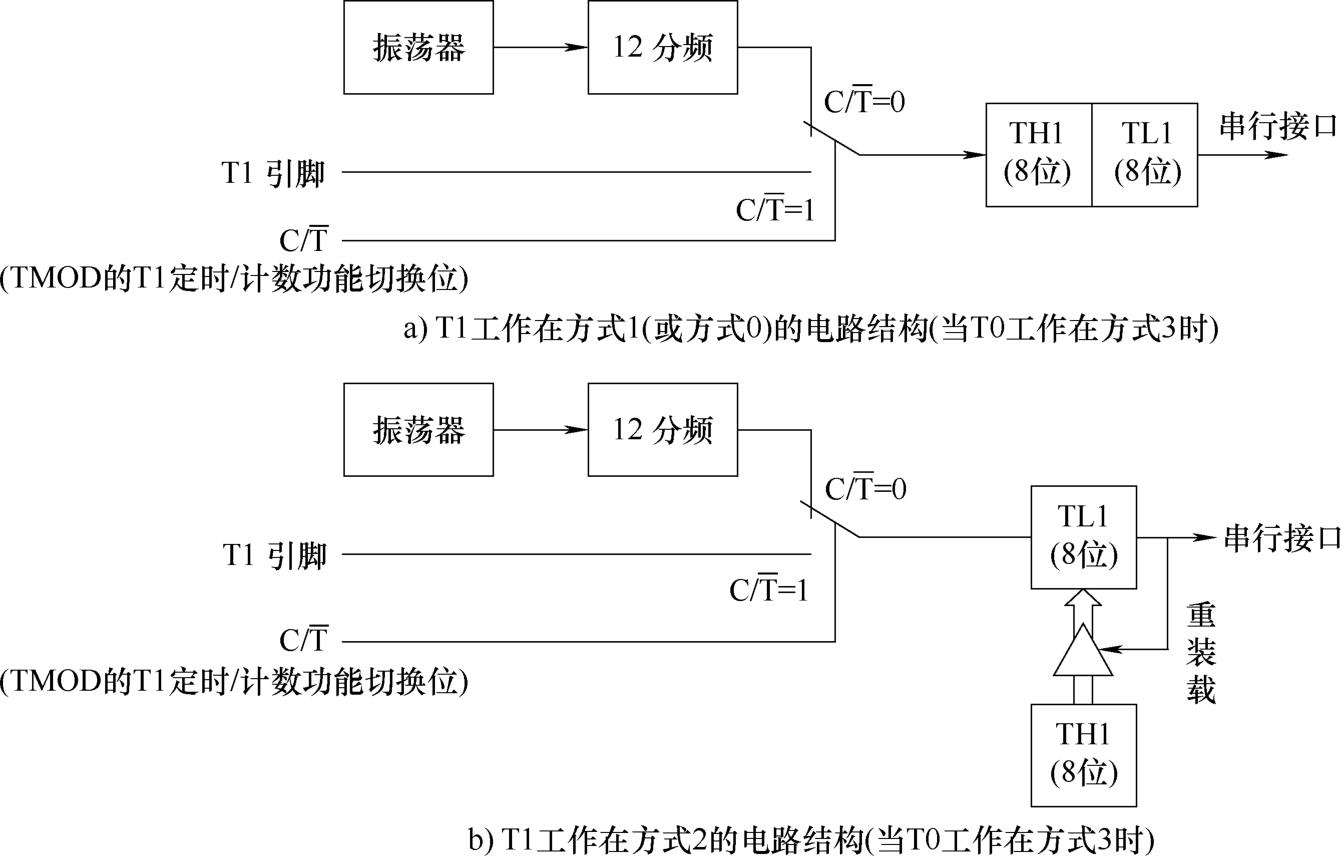 振荡器

12 分频

$C/\overline{T}=0$

TH1 (8位)

TL1 (8位)

串行接口

T1 引脚

$C/\overline{T}=1$

$C/\overline{T}$

(TMOD的T1定时/计数功能切换位)

a) T1工作在方式1(或方式0)的电路结构(当T0工作在方式3时)

振荡器

12 分频

$C/\overline{T}=0$

TL1 (8位)

串行接口

T1 引脚

$C/\overline{T}=1$

$C/\overline{T}$

(TMOD的T1定时/计数功能切换位)

重装载

TH1 (8位)

b) T1工作在方式2的电路结构(当T0工作在方式3时)